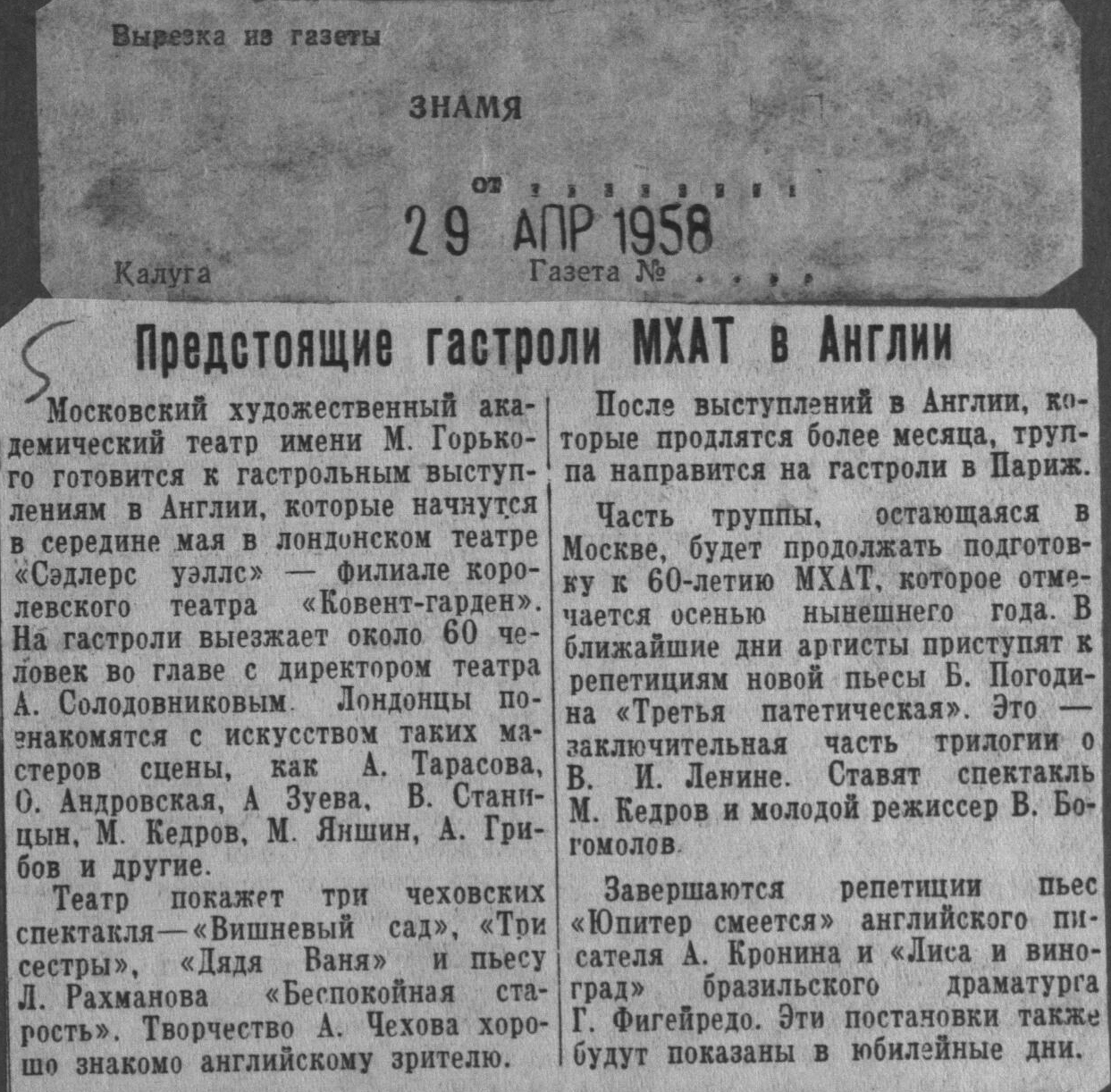 Вырезка из газеты

ЗНАМЯ

от

29 АПР 1958

Калуга Газета №

5

Предстоящие гастроли МХАТ в Англии

Московский художественный академический театр имени М. Горького готовится к гастрольным выступлениям в Англии, которые начнутся в середине мая в лондонском театре «Сэдлерс уэллс» — филиале королевского театра «Ковент-гарден». На гастроли выезжает около 60 человек во главе с директором театра А. Солодовниковым. Лондонцы познакомятся с искусством таких мастеров сцены, как А. Тарасова, О. Андровская, А Зуева, В. Станицын, М. Кедров, М. Яншин, А. Грибов и другие.

Театр покажет три чеховских спектакля—«Вишневый сад», «Три сестры», «Дядя Ваня» и пьесу Л. Рахманова «Беспокойная старость». Творчество А. Чехова хорошо знакомо английскому зрителю.

После выступлений в Англии, которые продлятся более месяца, труппа направится на гастроли в Париж.

Часть труппы, остающаяся в Москве, будет продолжать подготовку к 60-летию МХАТ, которое отмечается осенью нынешнего года. В ближайшие дни артисты приступят к репетициям новой пьесы Б. Погодина «Третья патетическая». Это — заключительная часть трилогии о В. И. Ленине. Ставят спектакль М. Кедров и молодой режиссер В. Богомолов.

Завершаются репетиции пьес «Юпитер смеется» английского писателя А. Кронина и «Лиса и виноград» бразильского драматурга Г. Фигейредо. Эти постановки также будут показаны в юбилейные дни.